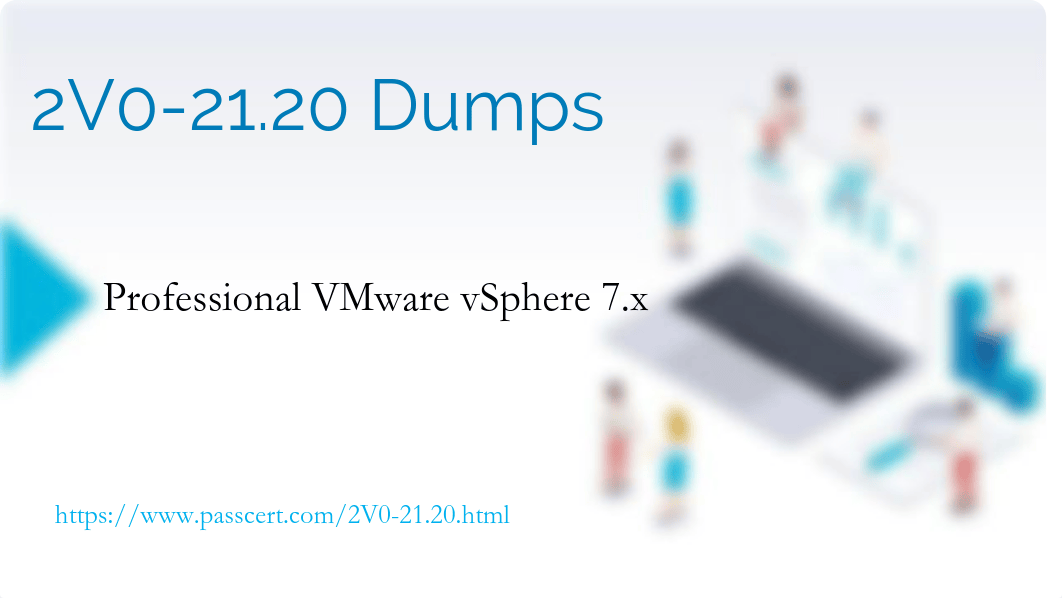 2V0-21.20 Dumps

Professional VMware vSphere 7.x

https://www.passcert.com/2V0-21.20.html